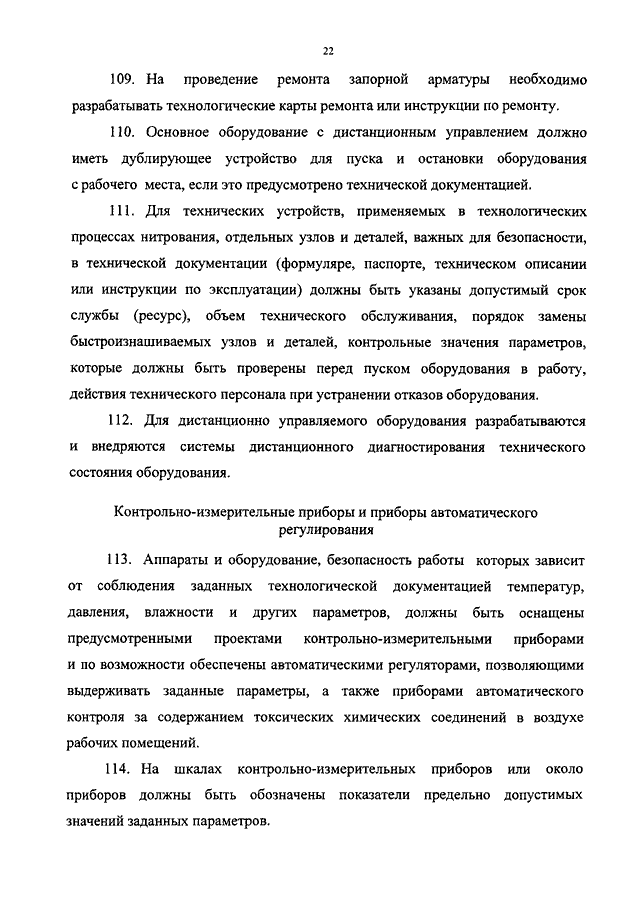 22

109. На проведение ремонта запорной арматуры необходимо разрабатывать технологические карты ремонта или инструкции по ремонту.

110. Основное оборудование с дистанционным управлением должно иметь дублирующее устройство для пуска и остановки оборудования с рабочего места, если это предусмотрено технической документацией.

111. Для технических устройств, применяемых в технологических процессах нитрования, отдельных узлов и деталей, важных для безопасности, в технической документации (формуляре, паспорте, техническом описании или инструкции по эксплуатации) должны быть указаны допустимый срок службы (ресурс), объем технического обслуживания, порядок замены быстроизнашиваемых узлов и деталей, контрольные значения параметров, которые должны быть проверены перед пуском оборудования в работу, действия технического персонала при устранении отказов оборудования.

112. Для дистанционно управляемого оборудования разрабатываются и внедряются системы дистанционного диагностирования технического состояния оборудования.

Контрольно-измерительные приборы и приборы автоматического регулирования

113. Аппараты и оборудование, безопасность работы которых зависит от соблюдения заданных технологической документацией температур, давления, влажности и других параметров, должны быть оснащены предусмотренными проектами контрольно-измерительными приборами и по возможности обеспечены автоматическими регуляторами, позволяющими выдерживать заданные параметры, а также приборами автоматического контроля за содержанием токсических химических соединений в воздухе рабочих помещений.

114. На шкалах контрольно-измерительных приборов или около приборов должны быть обозначены показатели предельно допустимых значений заданных параметров.